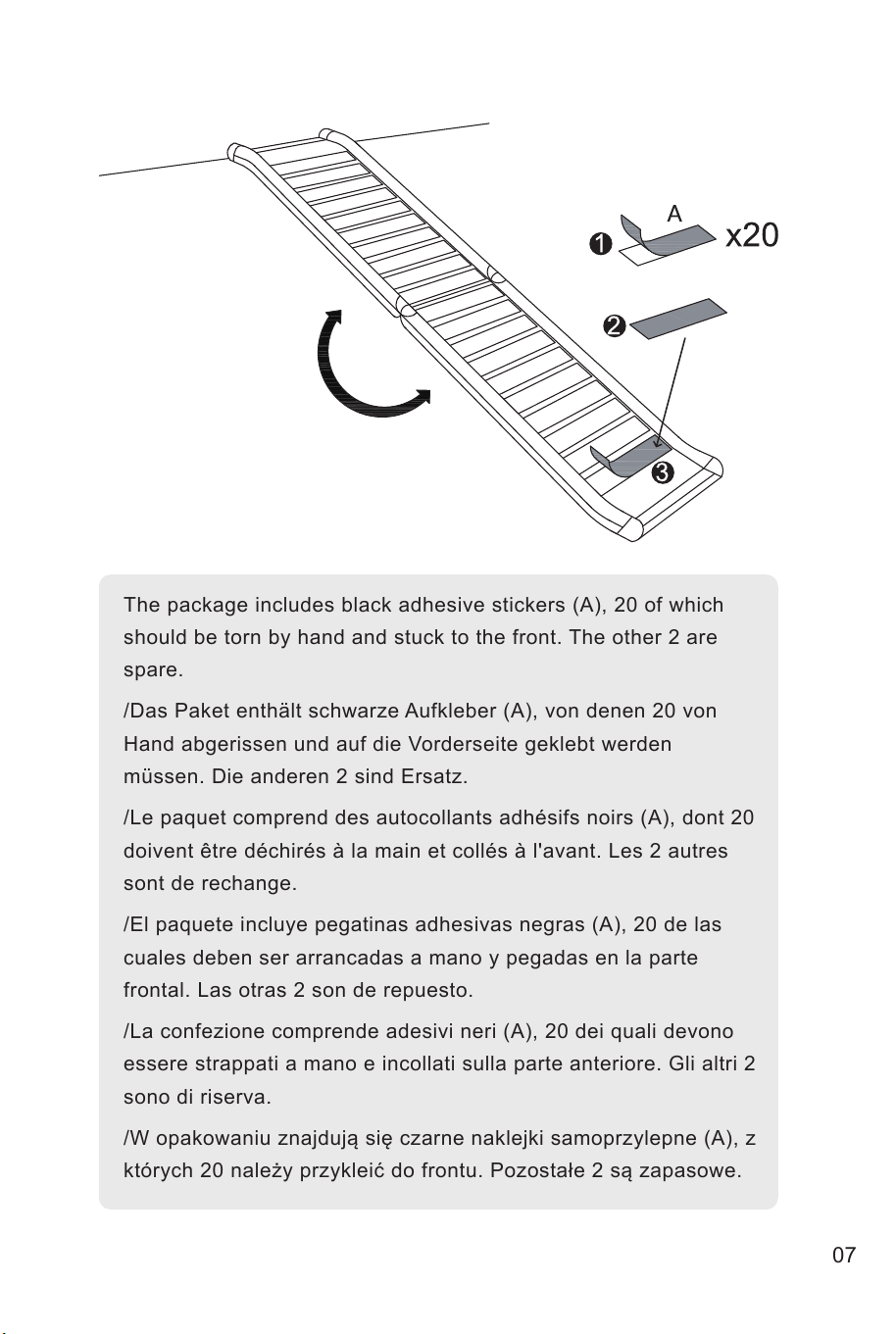 A

❶

x20

❷

❸

The package includes black adhesive stickers (A), 20 of which should be torn by hand and stuck to the front. The other 2 are spare.

/Das Paket enthält schwarze Aufkleber (A), von denen 20 von Hand abgerissen und auf die Vorderseite geklebt werden müssen. Die anderen 2 sind Ersatz.

/Le paquet comprend des autocollants adhésifs noirs (A), dont 20 doivent être déchirés à la main et collés à l'avant. Les 2 autres sont de rechange.

/El paquete incluye pegatinas adhesivas negras (A), 20 de las cuales deben ser arrancadas a mano y pegadas en la parte frontal. Las otras 2 son de repuesto.

/La confezione comprende adesivi neri (A), 20 dei quali devono essere strappati a mano e incollati sulla parte anteriore. Gli altri 2 sono di riserva.

/W opakowaniu znajdują się czarne naklejki samoprzylepne (A), z których 20 należy przykleić do frontu. Pozostałe 2 są zapasowe.

07